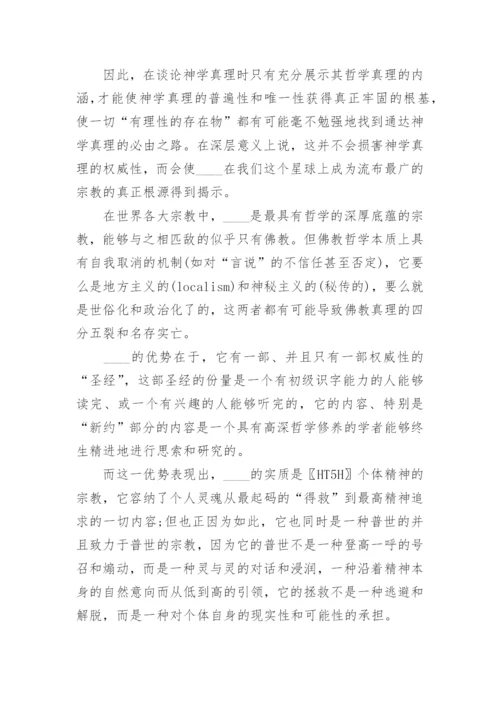 因此，在谈论神学真理时只有充分展示其哲学真理的内涵，才能使神学真理的普遍性和唯一性获得真正牢固的根基，使一切“有理性的存在物”都有可能毫不勉强地找到通达神学真理的必由之路。在深层意义上说，这并不会损害神学真理的权威性，而会使____在我们这个星球上成为流布最广的宗教的真正根源得到揭示。

在世界各大宗教中，____是最具有哲学的深厚底蕴的宗教，能够与之相匹敌的似乎只有佛教。但佛教哲学本质上具有自我取消的机制(如对“言说”的不信任甚至否定)，它要么是地方主义的(localism)和神秘主义的(秘传的)，要么就是世俗化和政治化了的，这两者都有可能导致佛教真理的四分五裂和名存实亡。

____的优势在于，它有一部、并且只有一部权威性的“圣经”，这部圣经的份量是一个有初级识字能力的人能够读完、或一个有兴趣的人能够听完的，它的内容、特别是“新约”部分的内容是一个具有高深哲学修养的学者能够终生精进地进行思索和研究的。

而这一优势表现出，____的实质是〖HT5H〗个体精神的宗教，它容纳了个人灵魂从最起码的“得救”到最高精神追求的一切内容;但也正因为如此，它也同时是一种普世的并且致力于普世的宗教，因为它的普世不是一种登高一呼的号召和煽动，而是一种灵与灵的对话和浸润，一种沿着精神本身的自然意向而从低到高的引领，它的拯救不是一种逃避和解脱，而是一种对个体自身的现实性和可能性的承担。